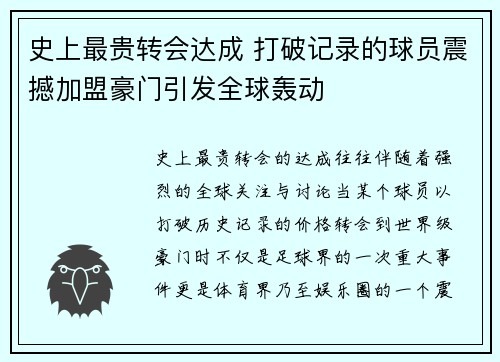 史上最贵转会达成 打破记录的球员震撼加盟豪门引发全球轰动

史上最贵转会的达成往往伴随着强烈的全球关注与讨论当某个球员以打破历史记录的价格转会到世界级豪门时不仅是足球界的一次重大事件更是体育界乃至娱乐圈的一个震